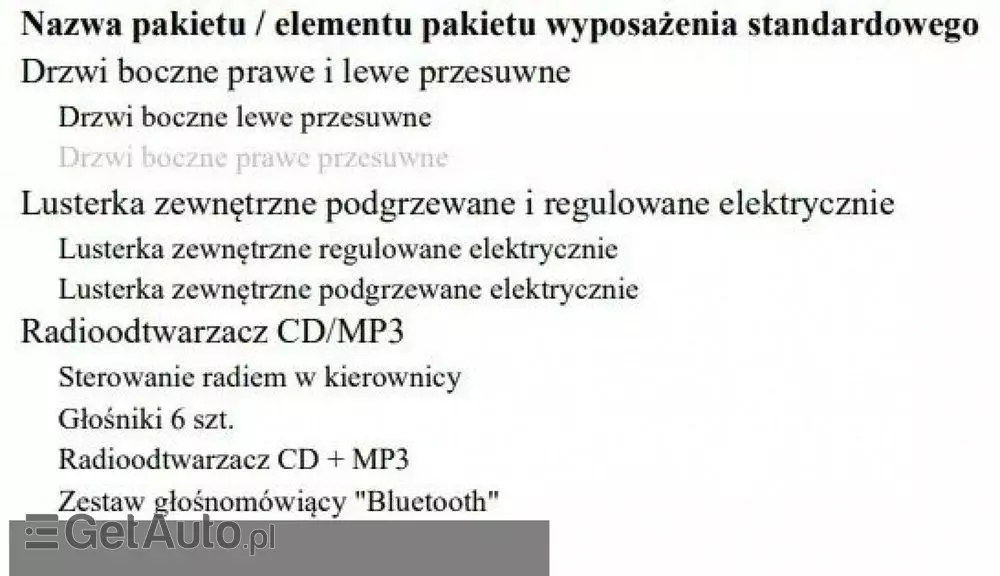 **Nazwa pakietu / elementu pakietu wyposażenia standardowego**

Drzwi boczne prawe i lewe przesuwne

Drzwi boczne lewe przesuwne

Drzwi boczne prawe przesuwne

Lusterka zewnętrzne podgrzewane i regulowane elektrycznie

Lusterka zewnętrzne regulowane elektrycznie

Lusterka zewnętrzne podgrzewane elektrycznie

Radioodtwarzacz CD/MP3

Sterowanie radiem w kierownicy

Głośniki 6 szt.

Radioodtwarzacz CD + MP3

Zestaw głośnomówiący "Bluetooth"

GetAuto.pl